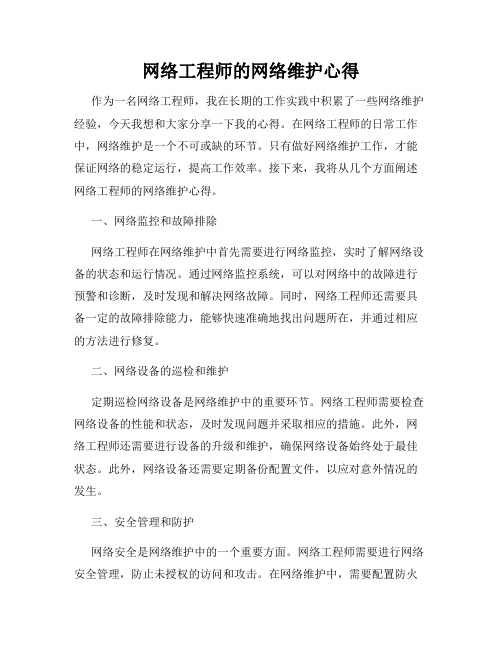 网络工程师的网络维护心得

作为一名网络工程师，我在长期的工作实践中积累了一些网络维护经验，今天我想和大家分享一下我的心得。在网络工程师的日常工作中，网络维护是一个不可或缺的环节。只有做好网络维护工作，才能保证网络的稳定运行，提高工作效率。接下来，我将从几个方面阐述网络工程师的网络维护心得。

一、网络监控和故障排除

网络工程师在网络维护中首先需要进行网络监控，实时了解网络设备的状态和运行情况。通过网络监控系统，可以对网络中的故障进行预警和诊断，及时发现和解决网络故障。同时，网络工程师还需要具备一定的故障排除能力，能够快速准确地找出问题所在，并通过相应的方法进行修复。

二、网络设备的巡检和维护

定期巡检网络设备是网络维护中的重要环节。网络工程师需要检查网络设备的性能和状态，及时发现问题并采取相应的措施。此外，网络工程师还需要进行设备的升级和维护，确保网络设备始终处于最佳状态。此外，网络设备还需要定期备份配置文件，以应对意外情况的发生。

三、安全管理和防护

网络安全是网络维护中的一个重要方面。网络工程师需要进行网络安全管理，防止未授权的访问和攻击。在网络维护中，需要配置防火